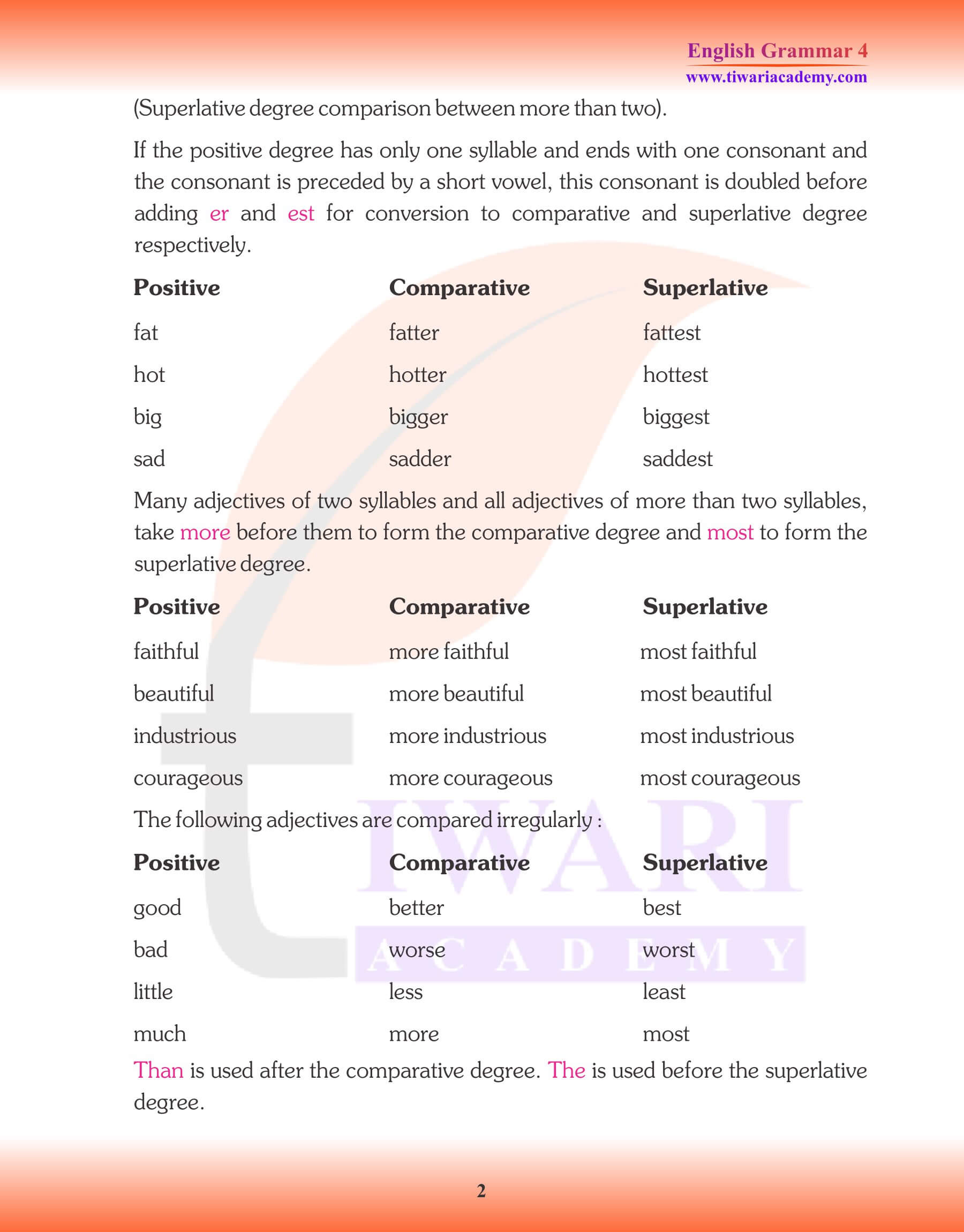 English Grammar 4
www.tiwariacademy.com

(Superlative degree comparison between more than two).

If the positive degree has only one syllable and ends with one consonant and the consonant is preceded by a short vowel, this consonant is doubled before adding er and est for conversion to comparative and superlative degree respectively.

| Positive | Comparative | Superlative |
|---|---|---|
| fat | fatter | fattest |
| hot | hotter | hottest |
| big | bigger | biggest |
| sad | sadder | saddest |

Many adjectives of two syllables and all adjectives of more than two syllables, take more before them to form the comparative degree and most to form the superlative degree.

| Positive | Comparative | Superlative |
|---|---|---|
| faithful | more faithful | most faithful |
| beautiful | more beautiful | most beautiful |
| industrious | more industrious | most industrious |
| courageous | more courageous | most courageous |

The following adjectives are compared irregularly :

| Positive | Comparative | Superlative |
|---|---|---|
| good | better | best |
| bad | worse | worst |
| little | less | least |
| much | more | most |

Than is used after the comparative degree. The is used before the superlative degree.

TIWARI ACADEMY

2